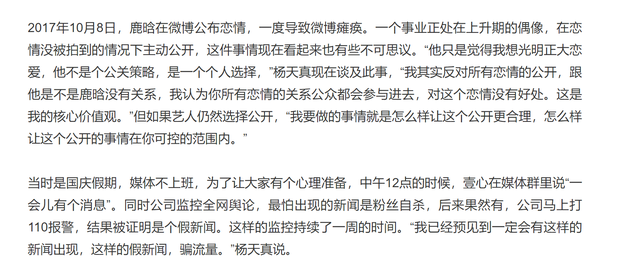 2017年10月8日，鹿晗在微博公布恋情，一度导致微博瘫痪。一个事业正处在上升期的偶像，在恋情没被拍到的情况下主动公开，这件事情现在看起来也有些不可思议。“他只是觉得我想光明正大恋爱，他不是个公关策略，是一个个人选择，”杨天真现在谈及此事，“我其实反对所有恋情的公开，跟他是不是鹿晗没有关系，我认为你所有恋情的关系公众都会参与进去，对这个恋情没有好处。这是我的核心价值观。”但如果艺人仍然选择公开，“我要做的事情就是怎么样让这个公开更合理，怎么样让这个公开的事情在你可控的范围内。”

当时是国庆假期，媒体不上班，为了让大家有个心理准备，中午12点的时候，壹心在媒体群里说“一会儿有个消息”。同时公司监控全网舆论，最怕出现的新闻是粉丝自杀，后来果然有，公司马上打110报警，结果被证明是个假新闻。这样的监控持续了一周的时间。“我已经预见到一定会有这样的新闻出现，这样的假新闻，骗流量。”杨天真说。